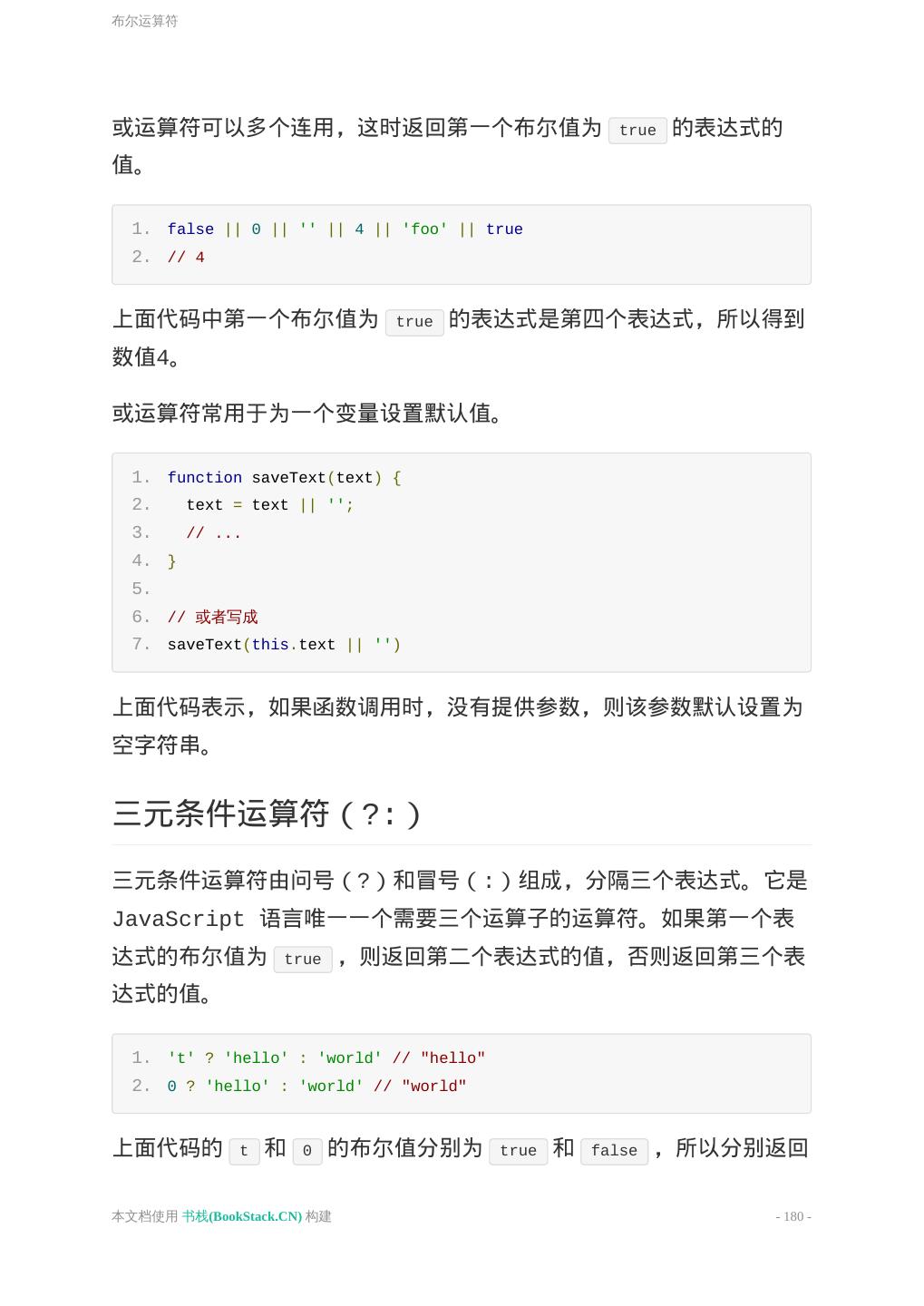 布尔运算符

或运算符可以多个连用，这时返回第一个布尔值为 true 的表达式的值。

1. false || 0 || '' || 4 || 'foo' || true
2. // 4

上面代码中第一个布尔值为 true 的表达式是第四个表达式，所以得到数值4。

或运算符常用于为一个变量设置默认值。

1. function saveText(text) {
2.   text = text || '';
3.   // ...
4. }
5.
6. // 或者写成
7. saveText(this.text || '')

上面代码表示，如果函数调用时，没有提供参数，则该参数默认设置为空字符串。

三元条件运算符（?:）

三元条件运算符由问号（?）和冒号（:）组成，分隔三个表达式。它是 JavaScript 语言唯一一个需要三个运算子的运算符。如果第一个表达式的布尔值为 true ，则返回第二个表达式的值，否则返回第三个表达式的值。

1. 't' ? 'hello' : 'world' // "hello"
2. 0 ? 'hello' : 'world' // "world"

上面代码的 t 和 0 的布尔值分别为 true 和 false ，所以分别返回

本文档使用 书栈(BookStack.CN) 构建

- 180 -